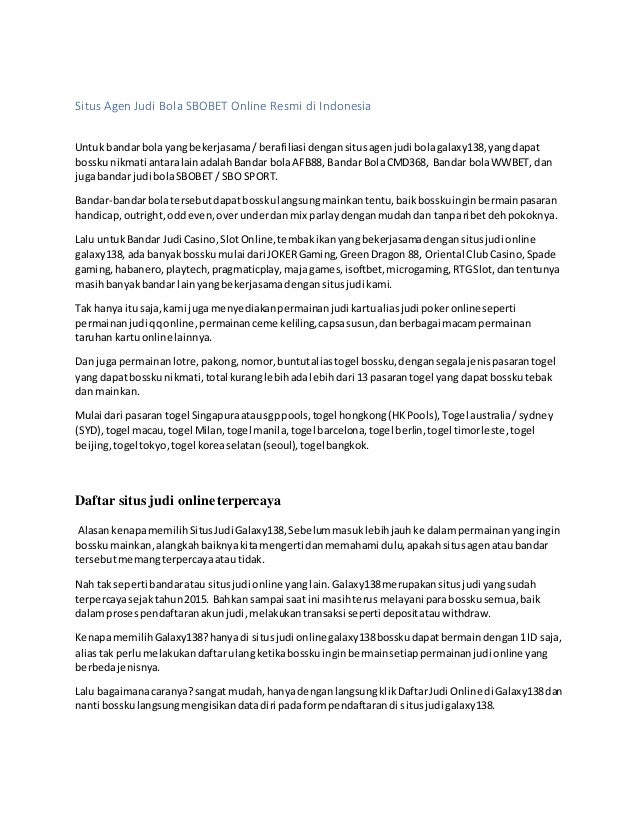 Situs Agen Judi Bola SBOBET Online Resmi di Indonesia

Untuk bandar bola yang bekerjasama / berafiliasi dengan situs agen judi bola galaxy138, yang dapat bossku nikmati antara lain adalah Bandar bola AFB88, Bandar Bola CMD368, Bandar bola WWBET, dan juga bandar judi bola SBOBET / SBO SPORT.

Bandar-bandar bola tersebut dapat bossku langsung mainkan tentu, baik bossku ingin bermain pasaran handicap, outright, odd even, over under dan mix parlay dengan mudah dan tanpa ribet deh pokoknya.

Lalu untuk Bandar Judi Casino, Slot Online, tembak ikan yang bekerjasama dengan situs judi online galaxy138, ada banyak bossku mulai dari JOKER Gaming, Green Dragon 88, Oriental Club Casino, Spade gaming, habanero, playtech, pragmaticplay, maja games, isoftbet, microgaming, RTG Slot, dan tentunya masih banyak bandar lain yang bekerjasama dengan situs judi kami.

Tak hanya itu saja, kami juga menyediakan permainan judi kartu alias judi poker online seperti permainan judi qq online, permainan ceme keliling, capsa susun, dan berbagai macam permainan taruhan kartu online lainnya.

Dan juga permainan lotre, pakong, nomor, buntut alias togel bossku, dengan segala jenis pasaran togel yang dapat bossku nikmati, total kurang lebih ada lebih dari 13 pasaran togel yang dapat bossku tebak dan mainkan.

Mulai dari pasaran togel Singapura atau sgp pools, togel hongkong (HK Pools), Togel australia / sydney (SYD), togel macau, togel Milan, togel manila, togel barcelona, togel berlin, togel timor leste, togel beijing, togel tokyo, togel korea selatan (seoul), togel bangkok.

Daftar situs judi online terpercaya

Alasan kenapa memilih Situs Judi Galaxy138, Sebelum masuk lebih jauh ke dalam permainan yang ingin bossku mainkan, alangkah baiknya kita mengerti dan memahami dulu, apakah situs agen atau bandar tersebut memang terpercaya atau tidak.

Nah tak seperti bandar atau situs judi online yang lain. Galaxy138 merupakan situs judi yang sudah terpercaya sejak tahun 2015. Bahkan sampai saat ini masih terus melayani para bossku semua, baik dalam proses pendaftaran akun judi, melakukan transaksi seperti deposit atau withdraw.

Kenapa memilih Galaxy138? hanya di situs judi online galaxy138 bossku dapat bermain dengan 1 ID saja, alias tak perlu melakukan daftar ulang ketika bossku ingin bermain setiap permainan judi online yang berbeda jenisnya.

Lalu bagaimana caranya? sangat mudah, hanya dengan langsung klik Daftar Judi Online di Galaxy138 dan nanti bossku langsung mengisikan data diri pada form pendaftaran di situs judi galaxy138.